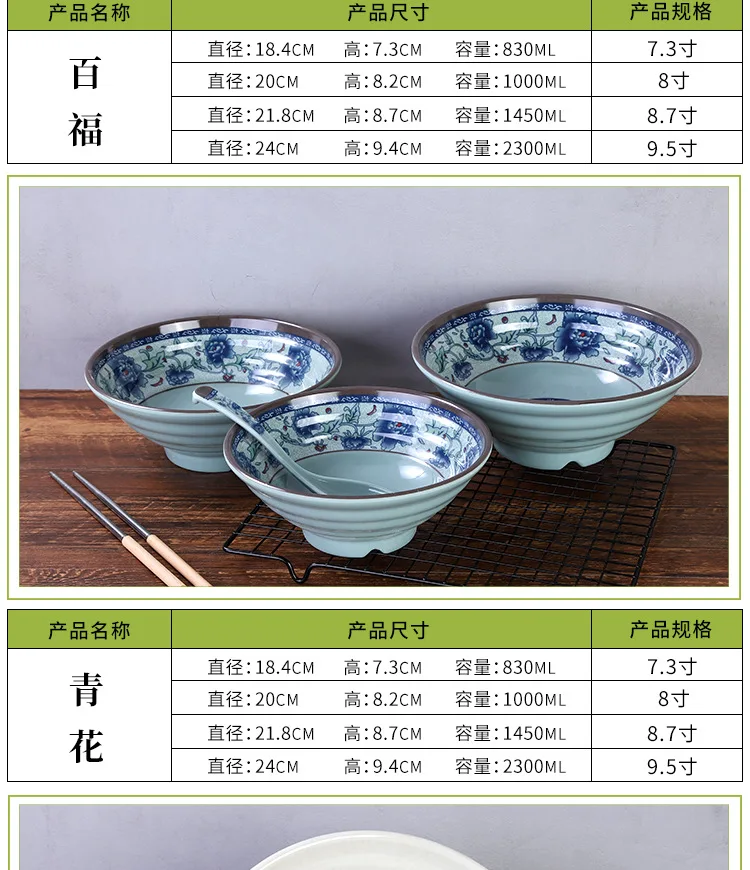 | 产品名称 | 产品尺寸 | 产品规格 |
|---|---|---|
| 百福 | 直径:18.4CM 高:7.3CM 容量:830ML | 7.3寸 |
| | 直径:20CM 高:8.2CM 容量:1000ML | 8寸 |
| | 直径:21.8CM 高:8.7CM 容量:1450ML | 8.7寸 |
| | 直径:24CM 高:9.4CM 容量:2300ML | 9.5寸 |

| 产品名称 | 产品尺寸 | 产品规格 |
|---|---|---|
| 青花 | 直径:18.4CM 高:7.3CM 容量:830ML | 7.3寸 |
| | 直径:20CM 高:8.2CM 容量:1000ML | 8寸 |
| | 直径:21.8CM 高:8.7CM 容量:1450ML | 8.7寸 |
| | 直径:24CM 高:9.4CM 容量:2300ML | 9.5寸 |